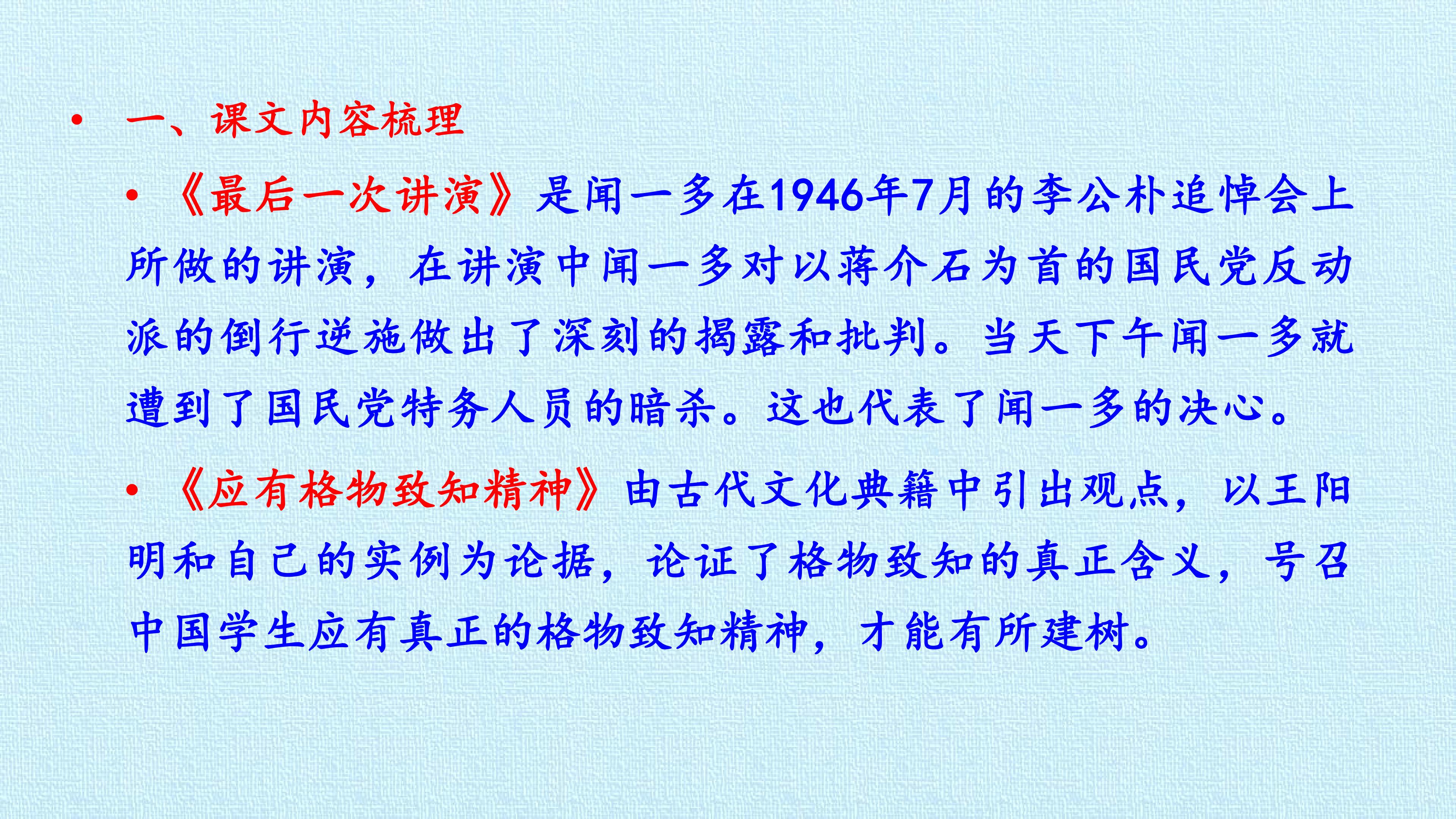 • 一、课文内容梳理

• 《最后一次讲演》是闻一多在1946年7月的李公朴追悼会上所做的讲演，在讲演中闻一多对以蒋介石为首的国民党反动派的倒行逆施做出了深刻的揭露和批判。当天下午闻一多就遭到了国民党特务人员的暗杀。这也代表了闻一多的决心。

• 《应有格物致知精神》由古代文化典籍中引出观点，以王阳明和自己的实例为论据，论证了格物致知的真正含义，号召中国学生应有真正的格物致知精神，才能有所建树。